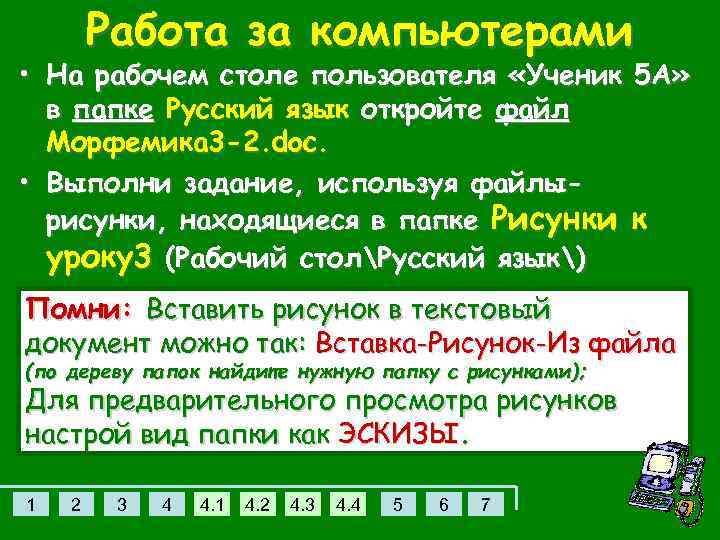 Работа за компьютерами

• На рабочем столе пользователя «Ученик 5А» в папке Русский язык откройте файл Морфемика3-2.doc.

• Выполни задание, используя файлы-рисунки, находящиеся в папке Рисунки к уроку3 (Рабочий стол\Русский язык\)

Помни: Вставить рисунок в текстовый документ можно так: Вставка-Рисунок-Из файла (по дереву папок найдите нужную папку с рисунками);
Для предварительного просмотра рисунков настрой вид папки как ЭСКИЗЫ.

1 2 3 4 4.1 4.2 4.3 4.4 5 6 7